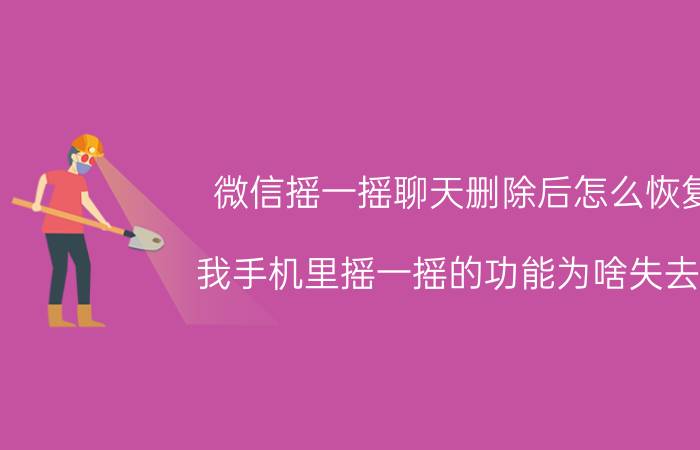 微信摇一摇聊天删除后怎么恢复

我手机里摇一摇的功能为啥失去